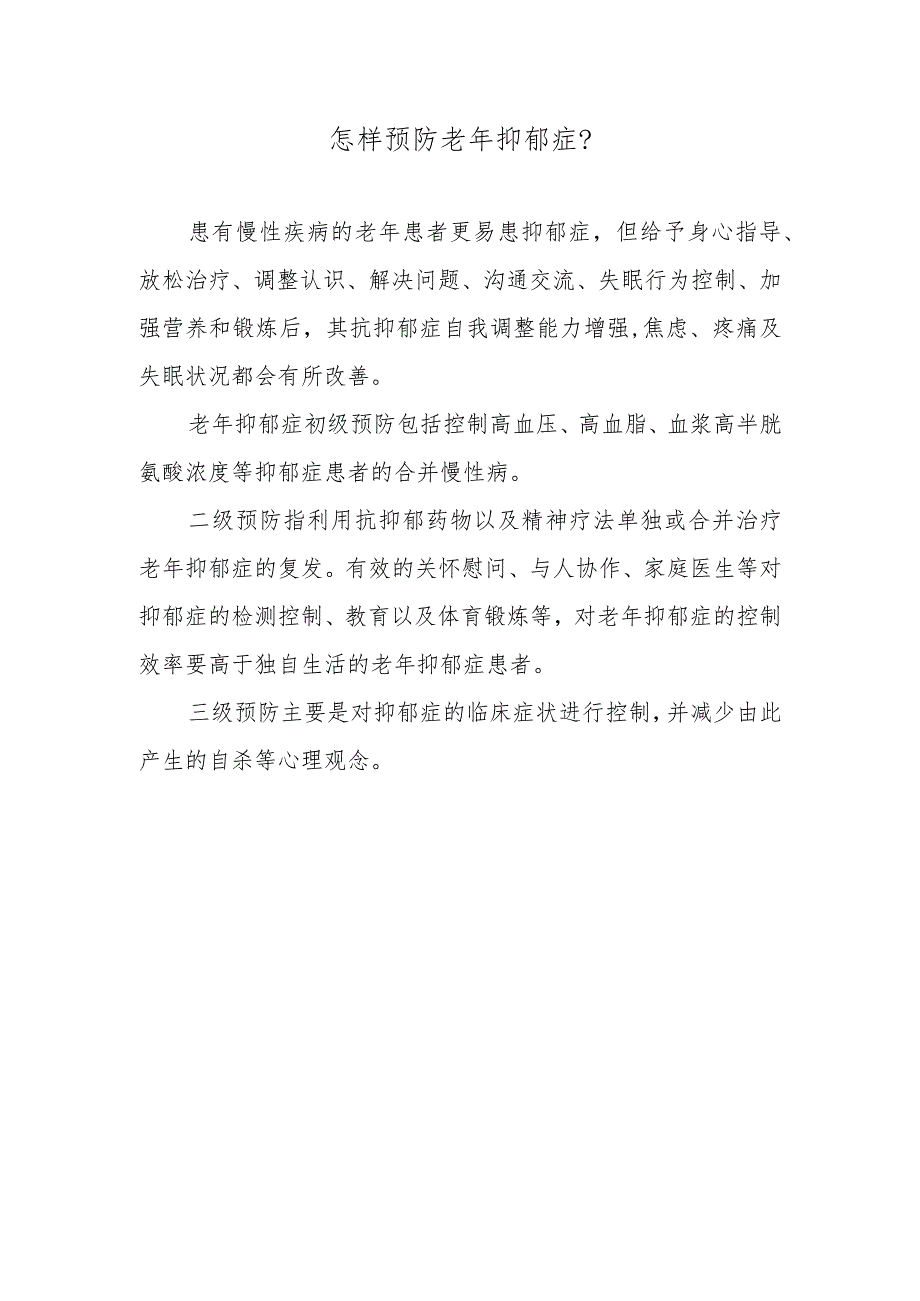 怎样预防老年抑郁症?

患有慢性疾病的老年患者更易患抑郁症，但给予身心指导、放松治疗、调整认识、解决问题、沟通交流、失眠行为控制、加强营养和锻炼后，其抗抑郁症自我调整能力增强,焦虑、疼痛及失眠状况都会有所改善。

老年抑郁症初级预防包括控制高血压、高血脂、血浆高半胱氨酸浓度等抑郁症患者的合并慢性病。

二级预防指利用抗抑郁药物以及精神疗法单独或合并治疗老年抑郁症的复发。有效的关怀慰问、与人协作、家庭医生等对抑郁症的检测控制、教育以及体育锻炼等，对老年抑郁症的控制效率要高于独自生活的老年抑郁症患者。

三级预防主要是对抑郁症的临床症状进行控制,并减少由此产生的自杀等心理观念。